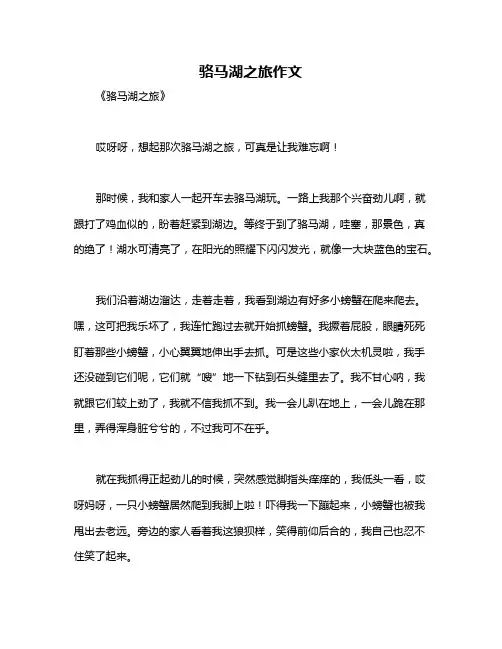 骆马湖之旅作文

《骆马湖之旅》

哎呀呀，想起那次骆马湖之旅，可真是让我难忘啊！

那时候，我和家人一起开车去骆马湖玩。一路上我那个兴奋劲儿啊，就跟打了鸡血似的，盼着赶紧到湖边。等终于到了骆马湖，哇塞，那景色，真的绝了！湖水可清亮了，在阳光的照耀下闪闪发光，就像一大块蓝色的宝石。

我们沿着湖边溜达，走着走着，我看到湖边有好多小螃蟹在爬来爬去。嘿，这可把我乐坏了，我连忙跑过去就开始抓螃蟹。我撅着屁股，眼睛死死盯着那些小螃蟹，小心翼翼地伸出手去抓。可是这些小家伙太机灵啦，我手还没碰到它们呢，它们就“嗖”地一下钻到石头缝里去了。我不甘心呐，我就跟它们较上劲了，我就不信我抓不到。我一会儿趴在地上，一会儿跪在那里，弄得浑身脏兮兮的，不过我可不在乎。

就在我抓得正起劲儿的时候，突然感觉脚指头痒痒的，我低头一看，哎呀妈呀，一只小螃蟹居然爬到我脚上啦！吓得我一下蹦起来，小螃蟹也被我甩出去老远。旁边的家人看着我这狼狈样，笑得前仰后合的，我自己也忍不住笑了起来。